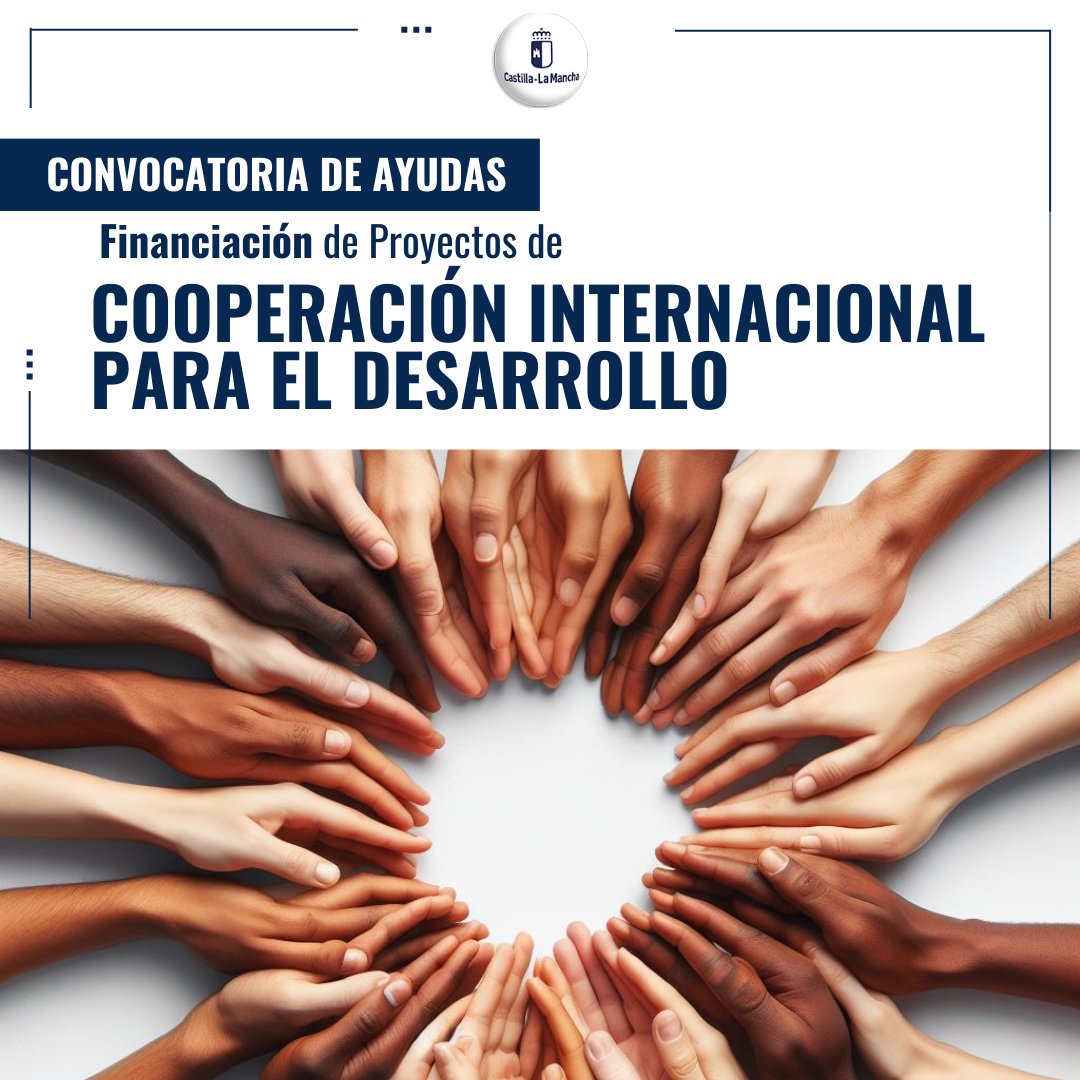 Castilla-La Mancha

CONVOCATORIA DE AYUDAS

Financiación de Proyectos de

COOPERACIÓN INTERNACIONAL PARA EL DESARROLLO